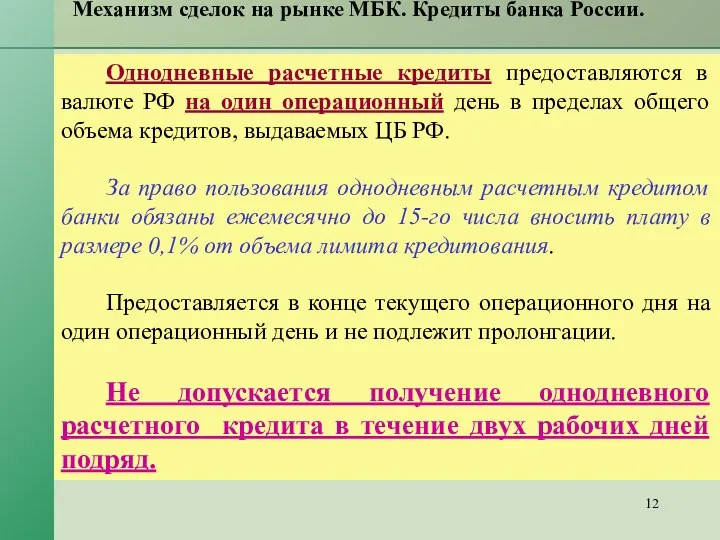 Механизм сделок на рынке МБК. Кредиты банка России.

Однодневные расчетные кредиты предоставляются в валюте РФ на один операционный день в пределах общего объема кредитов, выдаваемых ЦБ РФ.

За право пользования однодневным расчетным кредитом банки обязаны ежемесячно до 15-го числа вносить плату в размере 0,1% от объема лимита кредитования.

Предоставляется в конце текущего операционного дня на один операционный день и не подлежит пролонгации.

Не допускается получение однодневного расчетного кредита в течение двух рабочих дней подряд.

12